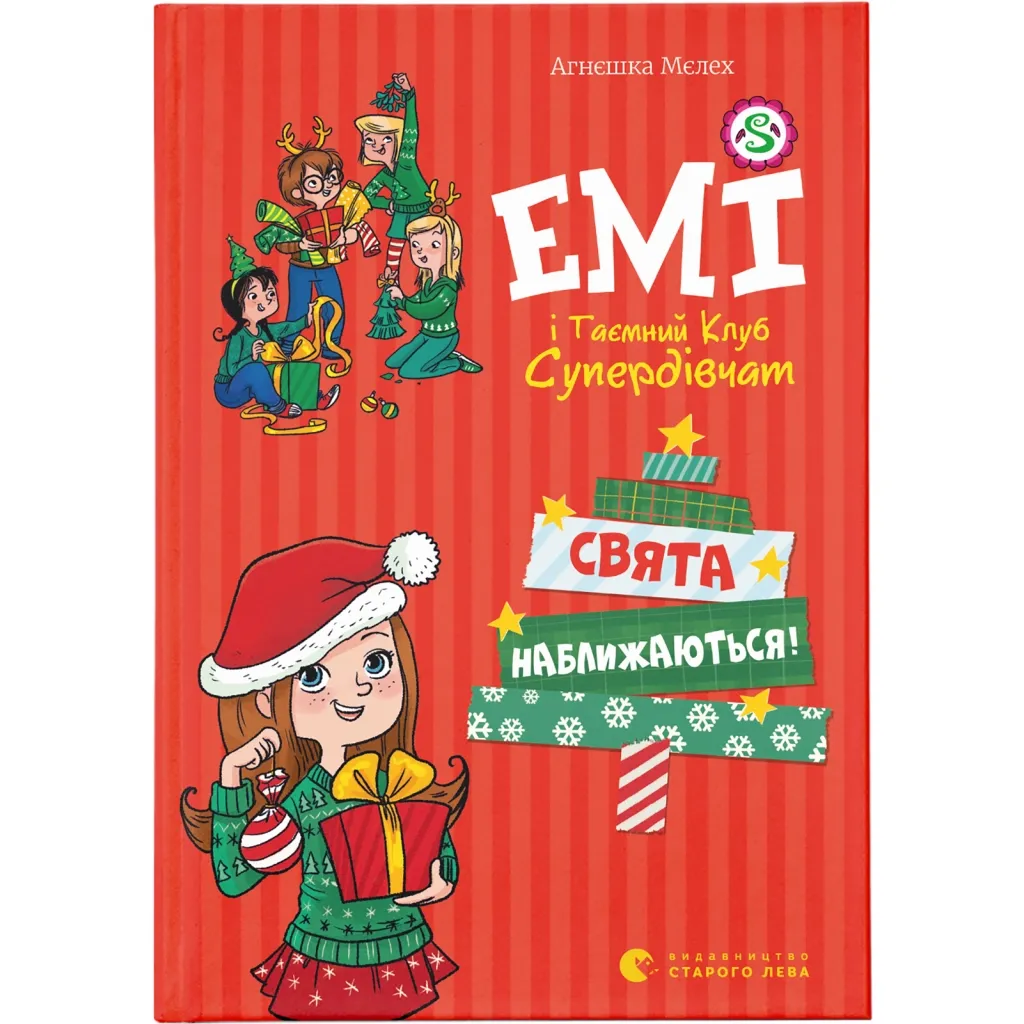 Агнешка Мєлех

S

ЕМІ
і Таємний Клуб Супердівчат

СВЯТА
НАБЛИЖАЮТЬСЯ!

видавництво
СТАРОГО ЛЕВА